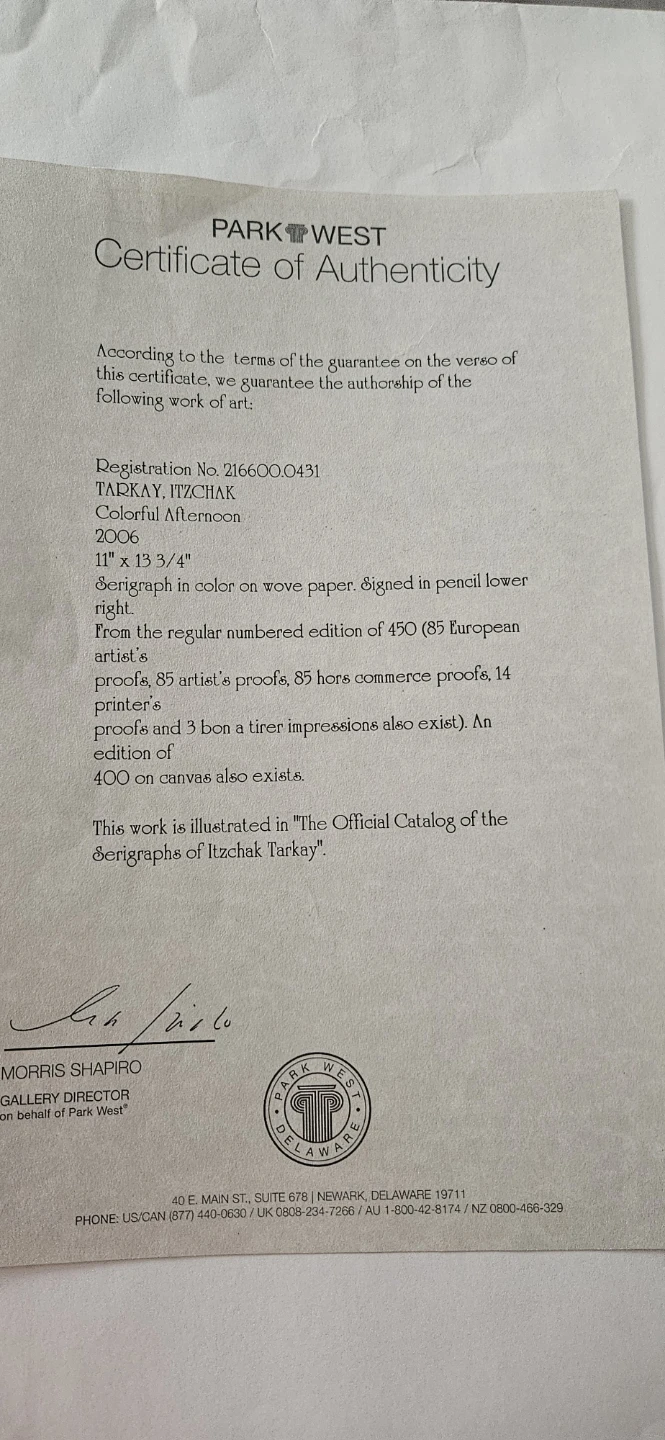 PARK WEST
Certificate of Authenticity

According to the terms of the guarantee on the verso of this certificate, we guarantee the authorship of the following work of art:

Registration No. 216600.0431
TARKAY, ITZCHAK
Colorful Afternoon
2006
11" x 13 3/4"
Serigraph in color on wove paper. Signed in pencil lower right.
From the regular numbered edition of 450 (85 European artist's
proofs, 85 artist's proofs, 85 hors commerce proofs, 14 printer's
proofs and 3 bon a tirer impressions also exist). An edition of
400 on canvas also exists.

This work is illustrated in "The Official Catalog of the Serigraphs of Itzchak Tarkay".

MORRIS SHAPIRO
GALLERY DIRECTOR
on behalf of Park West®

PARK WEST
DELAWARE

40 E. MAIN ST., SUITE 678 | NEWARK, DELAWARE 19711
PHONE: US/CAN (877) 440-0630 / UK 0808-234-7266 / AU 1-800-42-8174 / NZ 0800-466-329